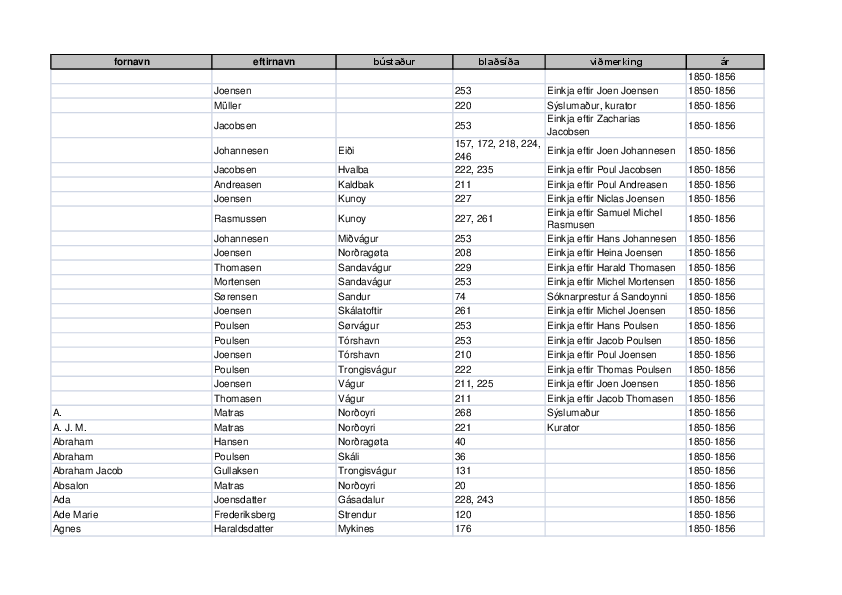 | fornavn | eftirnavn | bústaður | blaðsíða | viðmerking | ár |
|---|---|---|---|---|---|
| | | | | | 1850-1856 |
| | Joensen | | 253 | Einkja eftir Joen Joensen | 1850-1856 |
| | Müller | | 220 | Sýslumaður, kurator | 1850-1856 |
| | Jacobsen | | 253 | Einkja eftir Zacharias Jacobsen | 1850-1856 |
| | Johannesen | Eiði | 157, 172, 218, 224, 246 | Einkja eftir Joen Johannesen | 1850-1856 |
| | Jacobsen | Hvalba | 222, 235 | Einkja eftir Poul Jacobsen | 1850-1856 |
| | Andreasen | Kaldbak | 211 | Einkja eftir Poul Andreasen | 1850-1856 |
| | Joensen | Kunoy | 227 | Einkja eftir Niclas Joensen | 1850-1856 |
| | Rasmussen | Kunoy | 227, 261 | Einkja eftir Samuel Michel Rasmusen | 1850-1856 |
| | Johannesen | Miðvágur | 253 | Einkja eftir Hans Johannesen | 1850-1856 |
| | Joensen | Norðragøta | 208 | Einkja eftir Heina Joensen | 1850-1856 |
| | Thomasen | Sandavágur | 229 | Einkja eftir Harald Thomasen | 1850-1856 |
| | Mortensen | Sandavágur | 253 | Einkja eftir Michel Mortensen | 1850-1856 |
| | Sørensen | Sandur | 74 | Sóknarprestur á Sandoynni | 1850-1856 |
| | Joensen | Skálatoftir | 261 | Einkja eftir Michel Joensen | 1850-1856 |
| | Poulsen | Sørvágur | 253 | Einkja eftir Hans Poulsen | 1850-1856 |
| | Poulsen | Tórshavn | 253 | Einkja eftir Jacob Poulsen | 1850-1856 |
| | Joensen | Tórshavn | 210 | Einkja eftir Poul Joensen | 1850-1856 |
| | Poulsen | Trongisvágur | 222 | Einkja eftir Thomas Poulsen | 1850-1856 |
| | Joensen | Vágur | 211, 225 | Einkja eftir Joen Joensen | 1850-1856 |
| | Thomasen | Vágur | 211 | Einkja eftir Jacob Thomasen | 1850-1856 |
| A. | Matras | Norðoyri | 268 | Sýslumaður | 1850-1856 |
| A. J. M. | Matras | Norðoyri | 221 | Kurator | 1850-1856 |
| Abraham | Hansen | Norðragøta | 40 | | 1850-1856 |
| Abraham | Poulsen | Skáli | 36 | | 1850-1856 |
| Abraham Jacob | Gullaksen | Trongisvágur | 131 | | 1850-1856 |
| Absalon | Matras | Norðoyri | 20 | | 1850-1856 |
| Ada | Joensdatter | Gásadalur | 228, 243 | | 1850-1856 |
| Ade Marie | Frederiksberg | Strendur | 120 | | 1850-1856 |
| Agnes | Haraldsdatter | Mykines | 176 | | 1850-1856 |